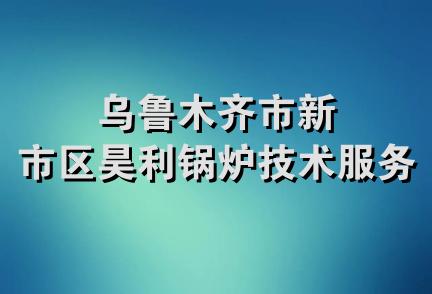 乌鲁木齐市新
市区昊利锅炉技术服务